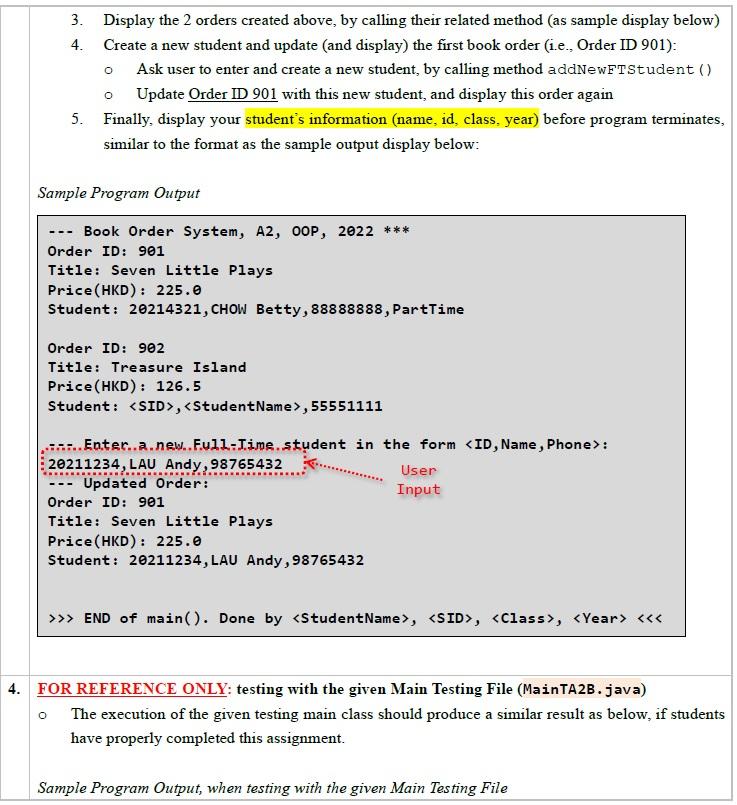 3. Display the 2 orders created above, by calling their related method (as sample display below)
4. Create a new student and update (and display) the first book order (i.e., Order ID 901):
o Ask user to enter and create a new student, by calling method addNewFTStudent()
o Update Order ID 901 with this new student, and display this order again
5. Finally, display your student's information (name, id, class, year) before program terminates, similar to the format as the sample output display below:

Sample Program Output

--- Book Order System, A2, OOP, 2022 ***
Order ID: 901
Title: Seven Little Plays
Price(HKD): 225.0
Student: 20214321,CHOW Betty,88888888,PartTime

Order ID: 902
Title: Treasure Island
Price(HKD): 126.5
Student: <SID>,<StudentName>,55551111

--- Enter a new Full-Time student in the form <ID,Name,Phone>:
20211234,LAU Andy,98765432
User Input
--- Updated Order:
Order ID: 901
Title: Seven Little Plays
Price(HKD): 225.0
Student: 20211234,LAU Andy,98765432

>>> END of main(). Done by <StudentName>, <SID>, <Class>, <Year> <<<

4. FOR REFERENCE ONLY: testing with the given Main Testing File (MainTA2B.java)
o The execution of the given testing main class should produce a similar result as below, if students have properly completed this assignment.

Sample Program Output, when testing with the given Main Testing File